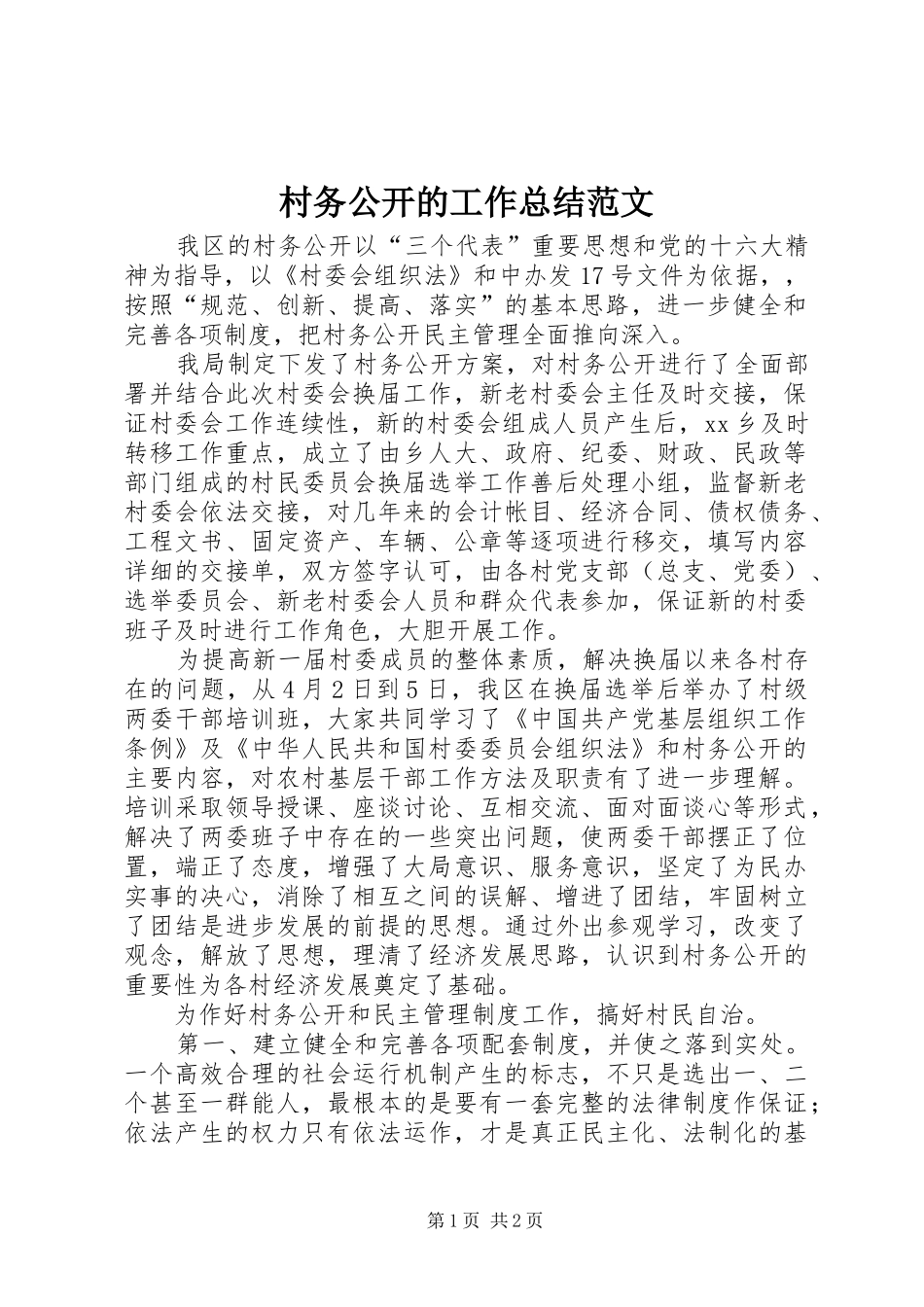 村务公开的工作总结范文

我区的村务公开以“三个代表”重要思想和党的十六大精神为指导，以《村委会组织法》和中办发17号文件为依据，，按照“规范、创新、提高、落实”的基本思路，进一步健全和完善各项制度，把村务公开民主管理全面推向深入。

我局制定下发了村务公开方案，对村务公开进行了全面部署并结合此次村委会换届工作，新老村委会主任及时交接，保证村委会工作连续性，新的村委会组成人员产生后，xx乡及时转移工作重点，成立了由乡人大、政府、纪委、财政、民政等部门组成的村民委员会换届选举工作善后处理小组，监督新老村委会依法交接，对几年来的会计帐目、经济合同、债权债务、工程文书、固定资产、车辆、公章等逐项进行移交，填写内容详细的交接单，双方签字认可，由各村党支部（总支、党委）、选举委员会、新老村委会人员和群众代表参加，保证新的村委班子及时进行工作角色，大胆开展工作。

为提高新一届村委成员的整体素质，解决换届以来各村存在的问题，从4月2日到5日，我区在换届选举后举办了村级两委干部培训班，大家共同学习了《中国共产党基层组织工作条例》及《中华人民共和国村委委员会组织法》和村务公开的主要内容，对农村基层干部工作方法及职责有了进一步理解。培训采取领导授课、座谈讨论、互相交流、面对面谈心等形式，解决了两委班子中存在的一些突出问题，使两委干部摆正了位置，端正了态度，增强了大局意识、服务意识，坚定了为民办实事的决心，消除了相互之间的误解、增进了团结，牢固树立了团结是进步发展的前提的思想。通过外出参观学习，改变了观念，解放了思想，理清了经济发展思路，认识到村务公开的重要性为各村经济发展奠定了基础。

为作好村务公开和民主管理制度工作，搞好村民自治。

第一、建立健全和完善各项配套制度，并使之落到实处。一个高效合理的社会运行机制产生的标志，不只是选出一、二个甚至一群能人，最根本的是要有一套完整的法律制度作保证；依法产生的权力只有依法运作，才是真正民主化、法制化的基

第1页 共2页